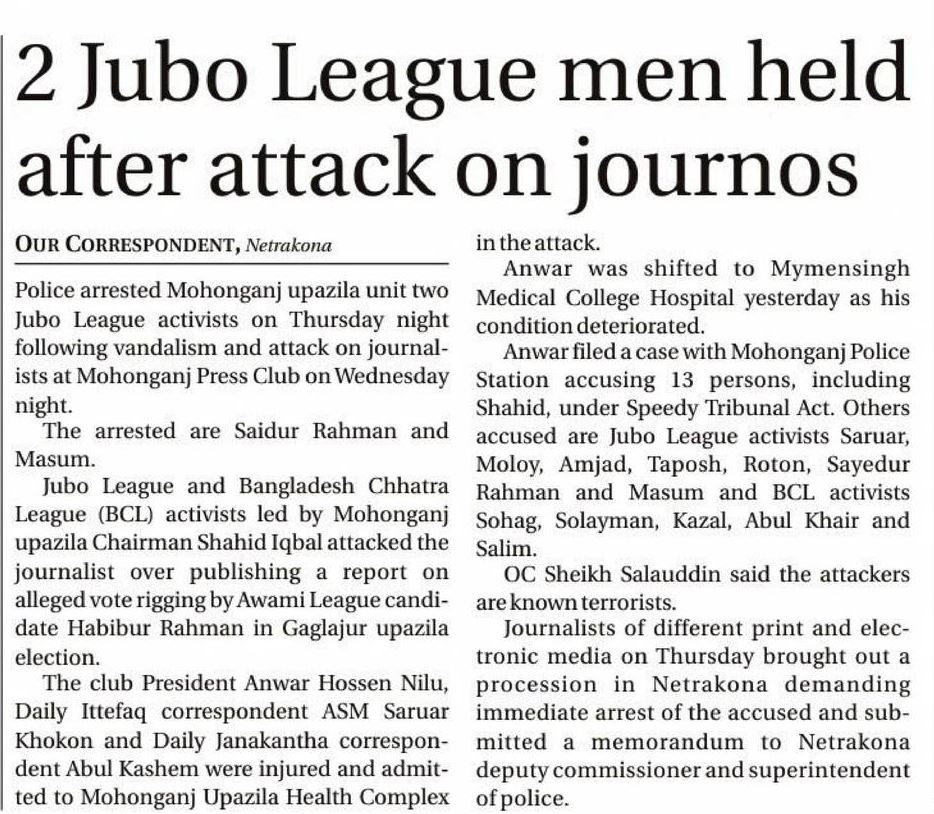 2 Jubo League men held after attack on journos

OUR CORRESPONDENT, Netrakona

Police arrested Mohonganj upazila unit two Jubo League activists on Thursday night following vandalism and attack on journalists at Mohonganj Press Club on Wednesday night.

The arrested are Saidur Rahman and Masum.

Jubo League and Bangladesh Chhatra League (BCL) activists led by Mohonganj upazila Chairman Shahid Iqbal attacked the journalist over publishing a report on alleged vote rigging by Awami League candidate Habibur Rahman in Gaglajur upazila election.

The club President Anwar Hossen Nilu, Daily Ittefaq correspondent ASM Saruar Khokon and Daily Janakantha correspondent Abul Kashem were injured and admitted to Mohonganj Upazila Health Complex in the attack.

Anwar was shifted to Mymensingh Medical College Hospital yesterday as his condition deteriorated.

Anwar filed a case with Mohonganj Police Station accusing 13 persons, including Shahid, under Speedy Tribunal Act. Others accused are Jubo League activists Saruar, Moloy, Amjad, Taposh, Roton, Sayedur Rahman and Masum and BCL activists Sohag, Solayman, Kazal, Abul Khair and Salim.

OC Sheikh Salauddin said the attackers are known terrorists.

Journalists of different print and electronic media on Thursday brought out a procession in Netrakona demanding immediate arrest of the accused and submitted a memorandum to Netrakona deputy commissioner and superintendent of police.